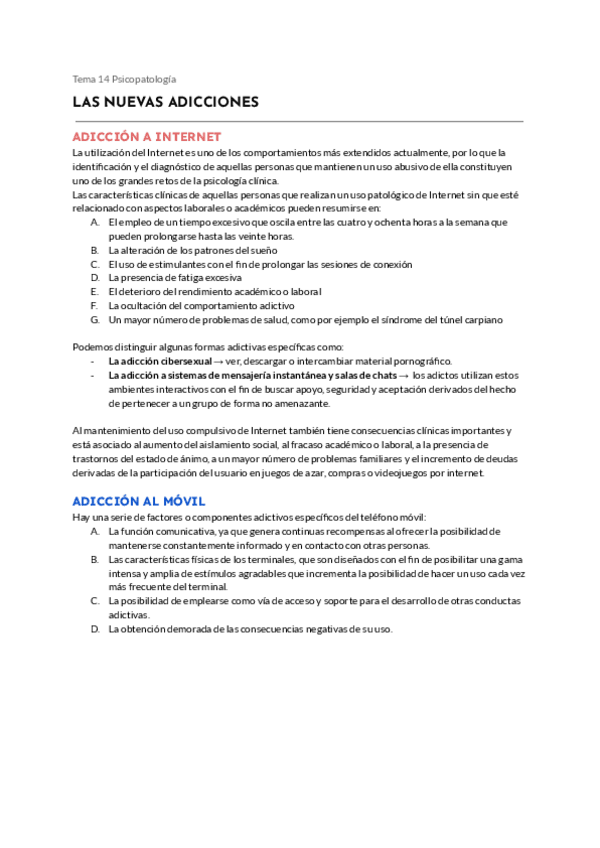 Tema 14 Psicopatología

LAS NUEVAS ADICCIONES

ADICCIÓN A INTERNET

La utilización del Internet es uno de los comportamientos más extendidos actualmente, por lo que la identificación y el diagnóstico de aquellas personas que mantienen un uso abusivo de ella constituyen uno de los grandes retos de la psicología clínica.
Las características clínicas de aquellas personas que realizan un uso patológico de Internet sin que esté relacionado con aspectos laborales o académicos pueden resumirse en:

A. El empleo de un tiempo excesivo que oscila entre las cuatro y ochenta horas a la semana que pueden prolongarse hasta las veinte horas.
B. La alteración de los patrones del sueño
C. El uso de estimulantes con el fin de prolongar las sesiones de conexión
D. La presencia de fatiga excesiva
E. El deterioro del rendimiento académico o laboral
F. La ocultación del comportamiento adictivo
G. Un mayor número de problemas de salud, como por ejemplo el síndrome del túnel carpiano

Podemos distinguir algunas formas adictivas específicas como:
- La adicción cibersexual → ver, descargar o intercambiar material pornográfico.
- La adicción a sistemas de mensajería instantánea y salas de chats → los adictos utilizan estos ambientes interactivos con el fin de buscar apoyo, seguridad y aceptación derivados del hecho de pertenecer a un grupo de forma no amenazante.

Al mantenimiento del uso compulsivo de Internet también tiene consecuencias clínicas importantes y está asociado al aumento del aislamiento social, al fracaso académico o laboral, a la presencia de trastornos del estado de ánimo, a un mayor número de problemas familiares y el incremento de deudas derivadas de la participación del usuario en juegos de azar, compras o videojuegos por internet.

ADICCIÓN AL MÓVIL

Hay una serie de factores o componentes adictivos específicos del teléfono móvil:

A. La función comunicativa, ya que genera continuas recompensas al ofrecer la posibilidad de mantenerse constantemente informado y en contacto con otras personas.
B. Las características físicas de los terminales, que son diseñados con el fin de posibilitar una gama intensa y amplia de estímulos agradables que incrementa la posibilidad de hacer un uso cada vez más frecuente del terminal.
C. La posibilidad de emplearse como vía de acceso y soporte para el desarrollo de otras conductas adictivas.
D. La obtención demorada de las consecuencias negativas de su uso.